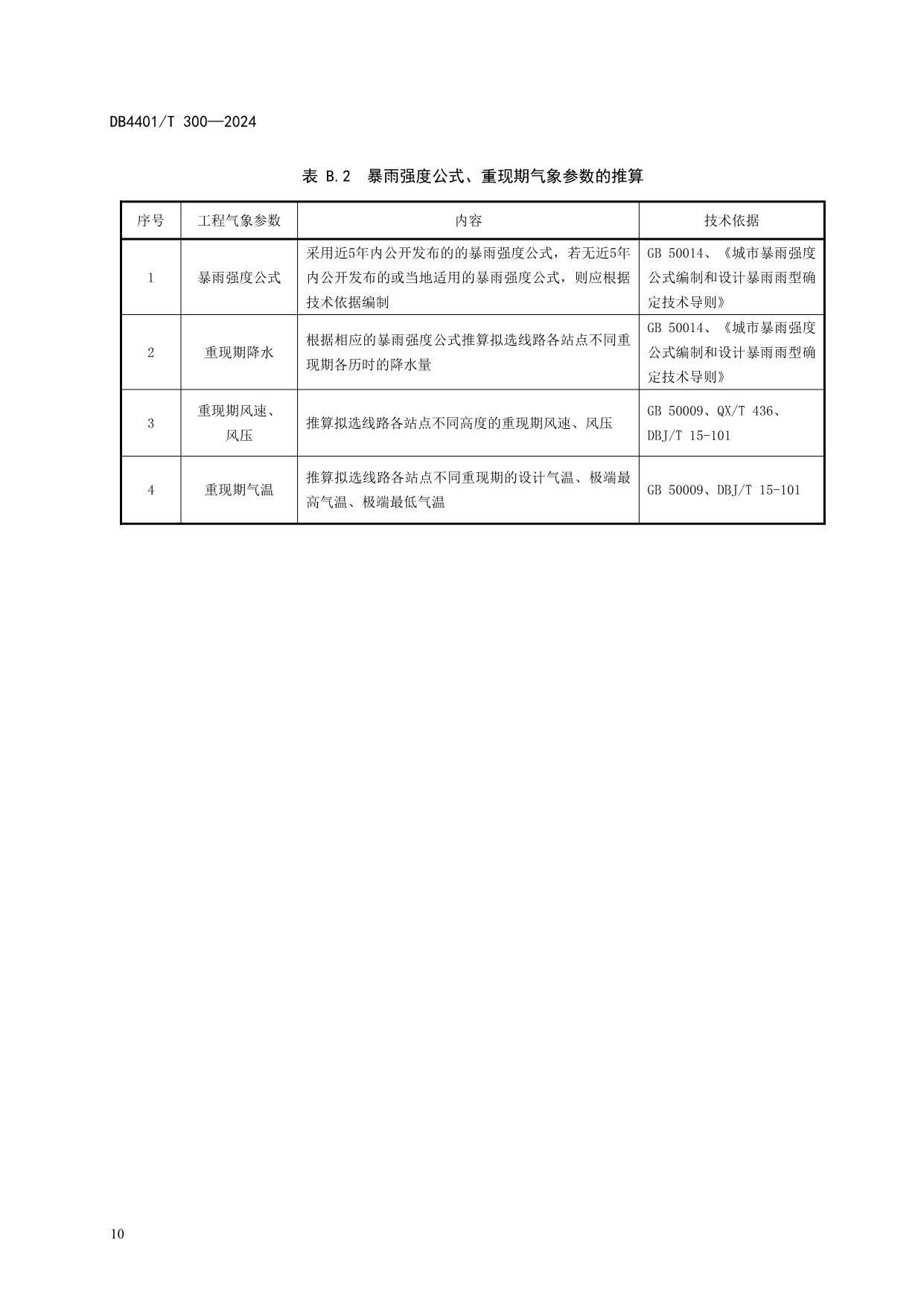 DB4401/T 300—2024

表 B.2 暴雨强度公式、重现期气象参数的推算

| 序号 | 工程气象参数 | 内容 | 技术依据 |
|---|---|---|---|
| 1 | 暴雨强度公式 | 采用近5年内公开发布的的暴雨强度公式，若无近5年内公开发布的或当地适用的暴雨强度公式，则应根据技术依据编制 | GB 50014、《城市暴雨强度公式编制和设计暴雨雨型确定技术导则》 |
| 2 | 重现期降水 | 根据相应的暴雨强度公式推算拟选线路各站点不同重现期各历时的降水量 | GB 50014、《城市暴雨强度公式编制和设计暴雨雨型确定技术导则》 |
| 3 | 重现期风速、风压 | 推算拟选线路各站点不同高度的重现期风速、风压 | GB 50009、QX/T 436、DBJ/T 15-101 |
| 4 | 重现期气温 | 推算拟选线路各站点不同重现期的设计气温、极端最高气温、极端最低气温 | GB 50009、DBJ/T 15-101 |

10